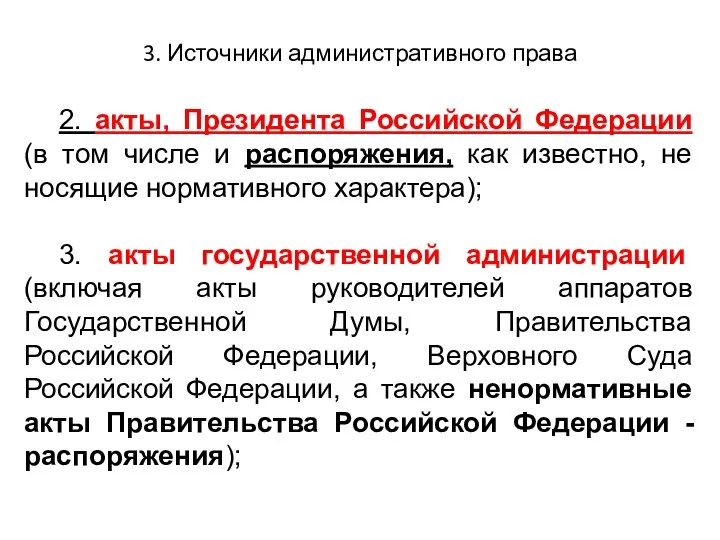 3. Источники административного права

2. акты, Президента Российской Федерации (в том числе и распоряжения, как известно, не носящие нормативного характера);

3. акты государственной администрации (включая акты руководителей аппаратов Государственной Думы, Правительства Российской Федерации, Верховного Суда Российской Федерации, а также ненормативные акты Правительства Российской Федерации - распоряжения);